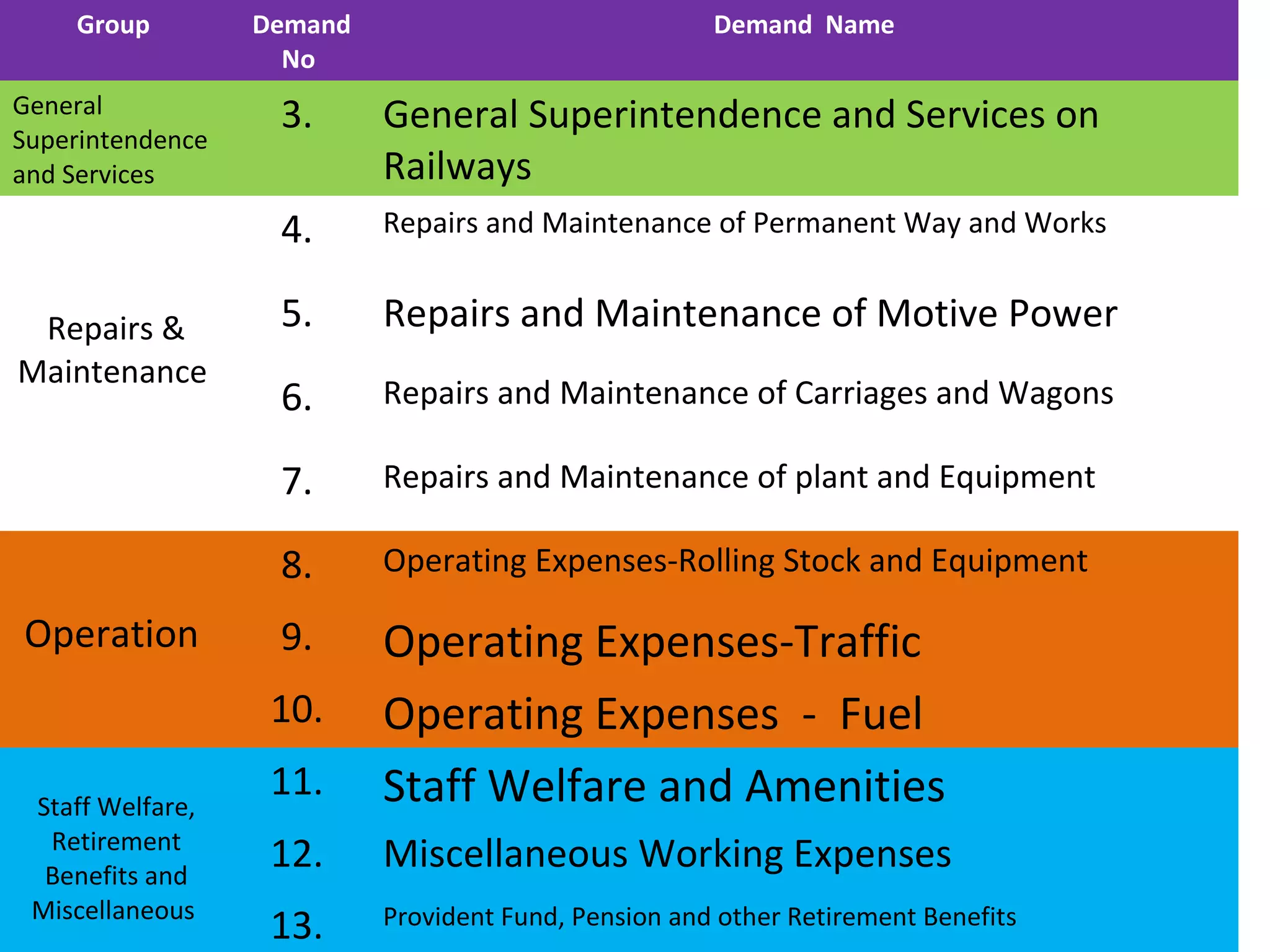 | Group | Demand No | Demand Name |
|---|---|---|
| General Superintendence and Services | 3. | General Superintendence and Services on Railways |
| Repairs & Maintenance | 4. | Repairs and Maintenance of Permanent Way and Works |
| | 5. | Repairs and Maintenance of Motive Power |
| | 6. | Repairs and Maintenance of Carriages and Wagons |
| | 7. | Repairs and Maintenance of plant and Equipment |
| Operation | 8. | Operating Expenses-Rolling Stock and Equipment |
| | 9. | Operating Expenses-Traffic |
| | 10. | Operating Expenses - Fuel |
| Staff Welfare, Retirement Benefits and Miscellaneous | 11. | Staff Welfare and Amenities |
| | 12. | Miscellaneous Working Expenses |
| | 13. | Provident Fund, Pension and other Retirement Benefits |